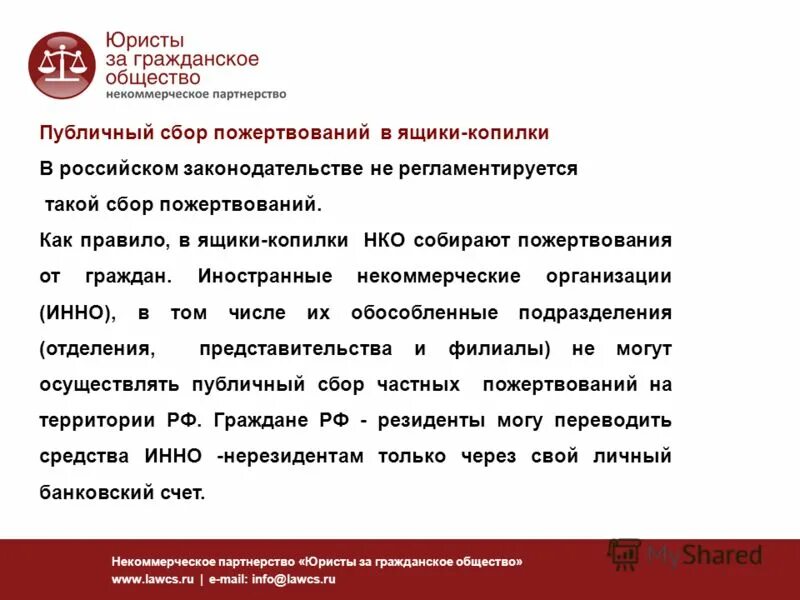 Юристы
за гражданское
общество
некоммерческое партнерство

Публичный сбор пожертвований в ящики-копилки

В российском законодательстве не регламентируется такой сбор пожертвований.

Как правило, в ящики-копилки НКО собирают пожертвования от граждан. Иностранные некоммерческие организации (ИННО), в том числе их обособленные подразделения (отделения, представительства и филиалы) не могут осуществлять публичный сбор частных пожертвований на территории РФ. Граждане РФ - резиденты могу переводить средства ИННО -нерезидентам только через свой личный банковский счет.

Некоммерческое партнерство «Юристы за гражданское общество»
www.lawcs.ru | e-mail: info@lawcs.ru

MyShared